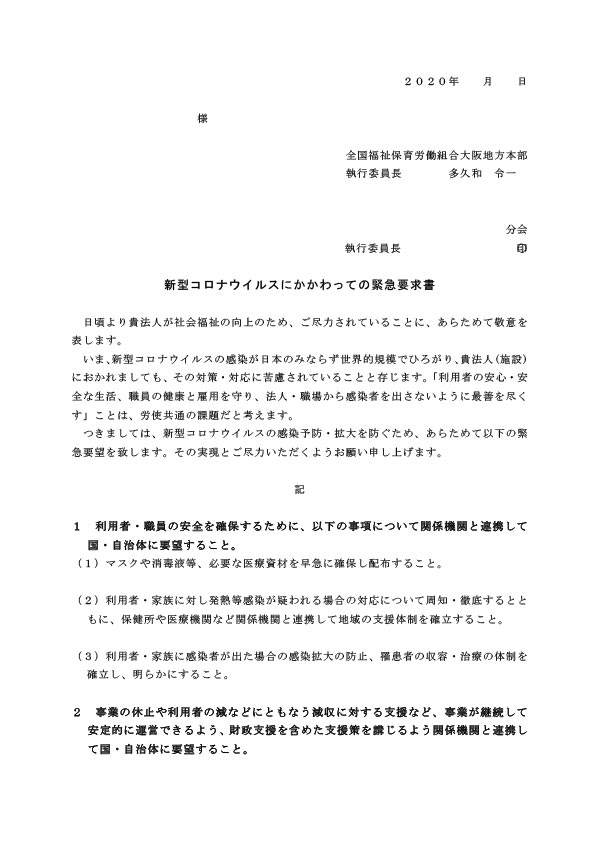 ２０２０年　　月　　日

様

全国福祉保育労働組合大阪地方本部
執行委員長　　　多久和　令一

分会
執行委員長　　　　　　　　印

新型コロナウイルスにかかわっての緊急要求書

日頃より貴法人が社会福祉の向上のため、ご尽力されていることに、あらためて敬意を表します。
いま、新型コロナウイルスの感染が日本のみならず世界的規模でひろがり、貴法人（施設）におかれましても、その対策・対応に苦慮されていることと存じます。「利用者の安心・安全な生活、職員の健康と雇用を守り、法人・職場から感染者を出さないように最善を尽くす」ことは、労使共通の課題だと考えます。
つきましては、新型コロナウイルスの感染予防・拡大を防ぐため、あらためて以下の緊急要望を致します。その実現とご尽力いただくようお願い申し上げます。

記

１　利用者・職員の安全を確保するために、以下の事項について関係機関と連携して国・自治体に要望すること。
（１）マスクや消毒液等、必要な医療資材を早急に確保し配布すること。

（２）利用者・家族に対し発熱等感染が疑われる場合の対応について周知・徹底するとともに、保健所や医療機関など関係機関と連携して地域の支援体制を確立すること。

（３）利用者・家族に感染者が出た場合の感染拡大の防止、罹患者の収容・治療の体制を確立し、明らかにすること。

２　事業の休止や利用者の減などにともなう減収に対する支援など、事業が継続して安定的に運営できるよう、財政支援を含めた支援策を講じるよう関係機関と連携して国・自治体に要望すること。